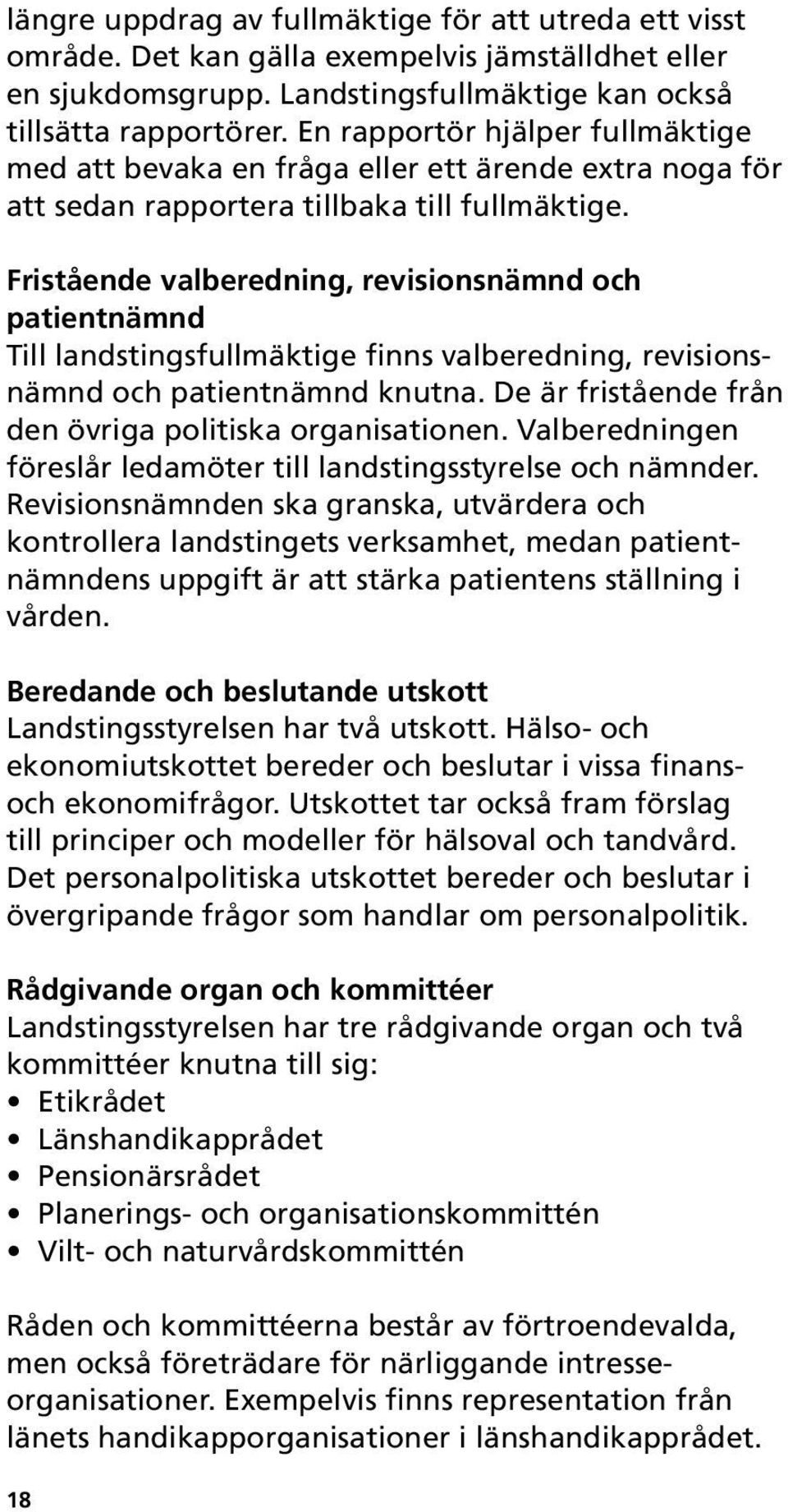 längre uppdrag av fullmäktige för att utreda ett visst område. Det kan gälla exempelvis jämställdhet eller en sjukdomsgrupp. Landstingsfullmäktige kan också tillsätta rapportörer. En rapportör hjälper fullmäktige med att bevaka en fråga eller ett ärende extra noga för att sedan rapportera tillbaka till fullmäktige.

Fristående valberedning, revisionsnämnd och patientnämnd
Till landstingsfullmäktige finns valberedning, revisionsnämnd och patientnämnd knutna. De är fristående från den övriga politiska organisationen. Valberedningen föreslår ledamöter till landstingsstyrelse och nämnder. Revisionsnämnden ska granska, utvärdera och kontrollera landstingets verksamhet, medan patientnämndens uppgift är att stärka patientens ställning i vården.

Beredande och beslutande utskott
Landstingsstyrelsen har två utskott. Hälso- och ekonomiutskottet bereder och beslutar i vissa finans- och ekonomifrågor. Utskottet tar också fram förslag till principer och modeller för hälsoval och tandvård. Det personalpolitiska utskottet bereder och beslutar i övergripande frågor som handlar om personalpolitik.

Rådgivande organ och kommittéer
Landstingsstyrelsen har tre rådgivande organ och två kommittéer knutna till sig:
• Etikrådet
• Länshandikapprådet
• Pensionärsrådet
• Planerings- och organisationskommittén
• Vilt- och naturvårdskommittén

Råden och kommittéerna består av förtroendevalda, men också företrädare för närliggande intresseorganisationer. Exempelvis finns representation från länets handikapporganisationer i länshandikapprådet.

18